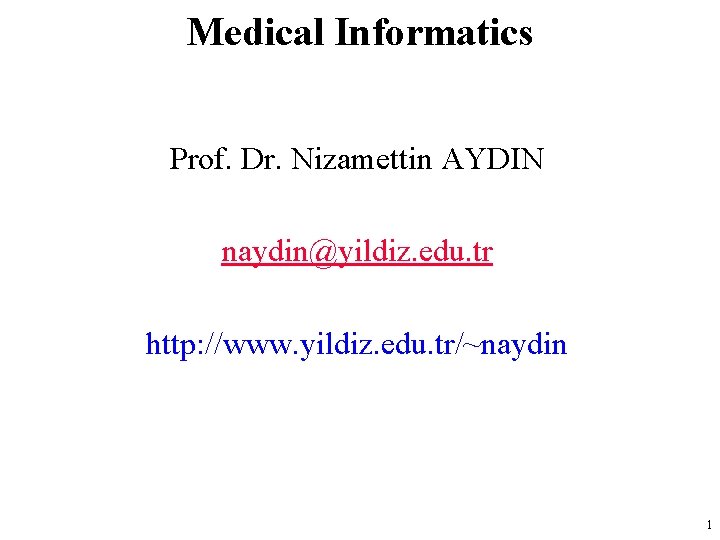 Medical Informatics

Prof. Dr. Nizamettin AYDIN

naydin@yildiz.edu.tr

http://www.yildiz.edu.tr/~naydin

1